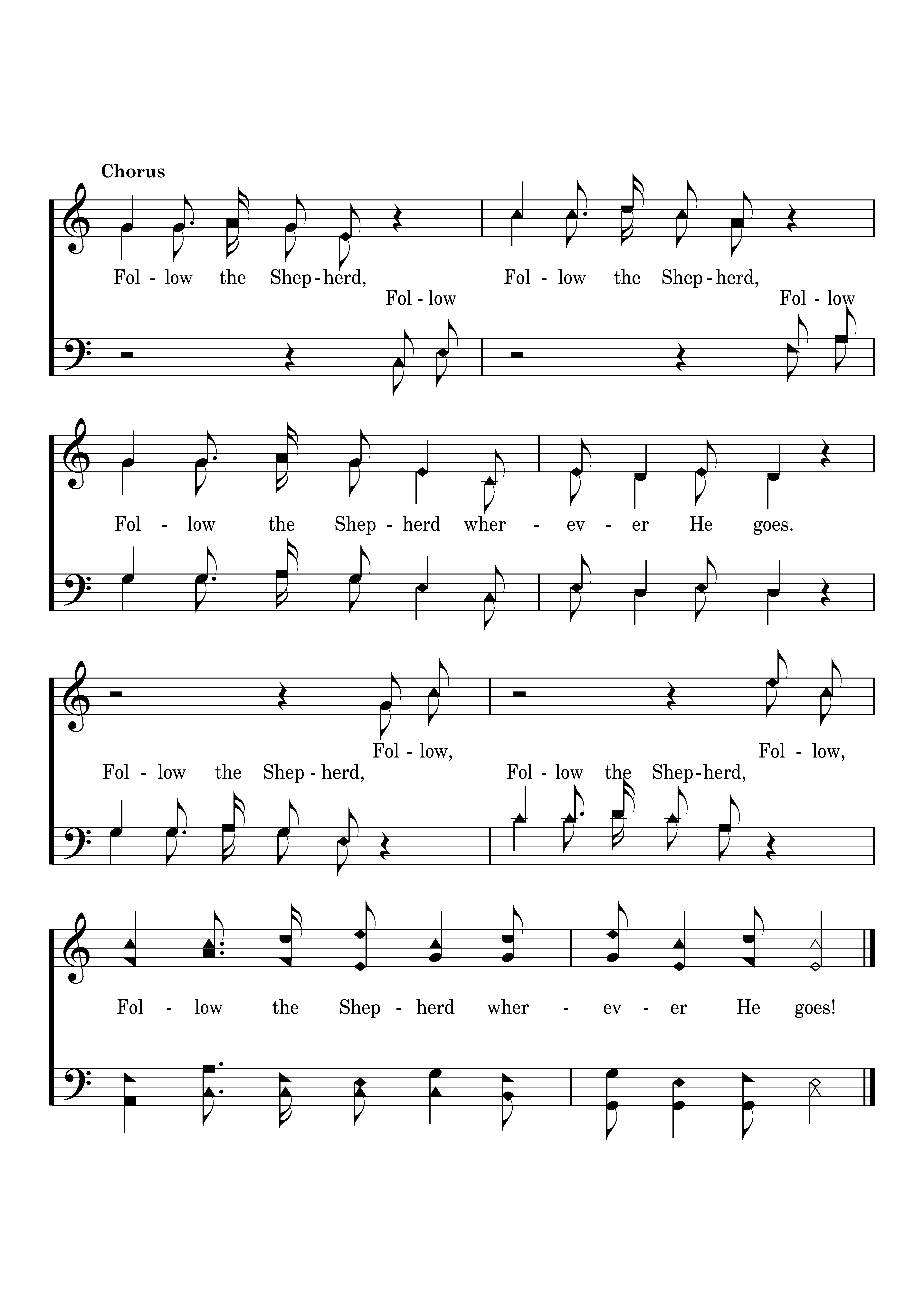 Chorus

Fol - low the Shep - herd, Fol - low the Shep - herd,
Fol - low Fol - low

Fol - low the Shep - herd wher - ev - er He goes.

Fol - low, Fol - low,
Fol - low the Shep - herd, Fol - low the Shep - herd,

Fol - low the Shep - herd wher - ev - er He goes!